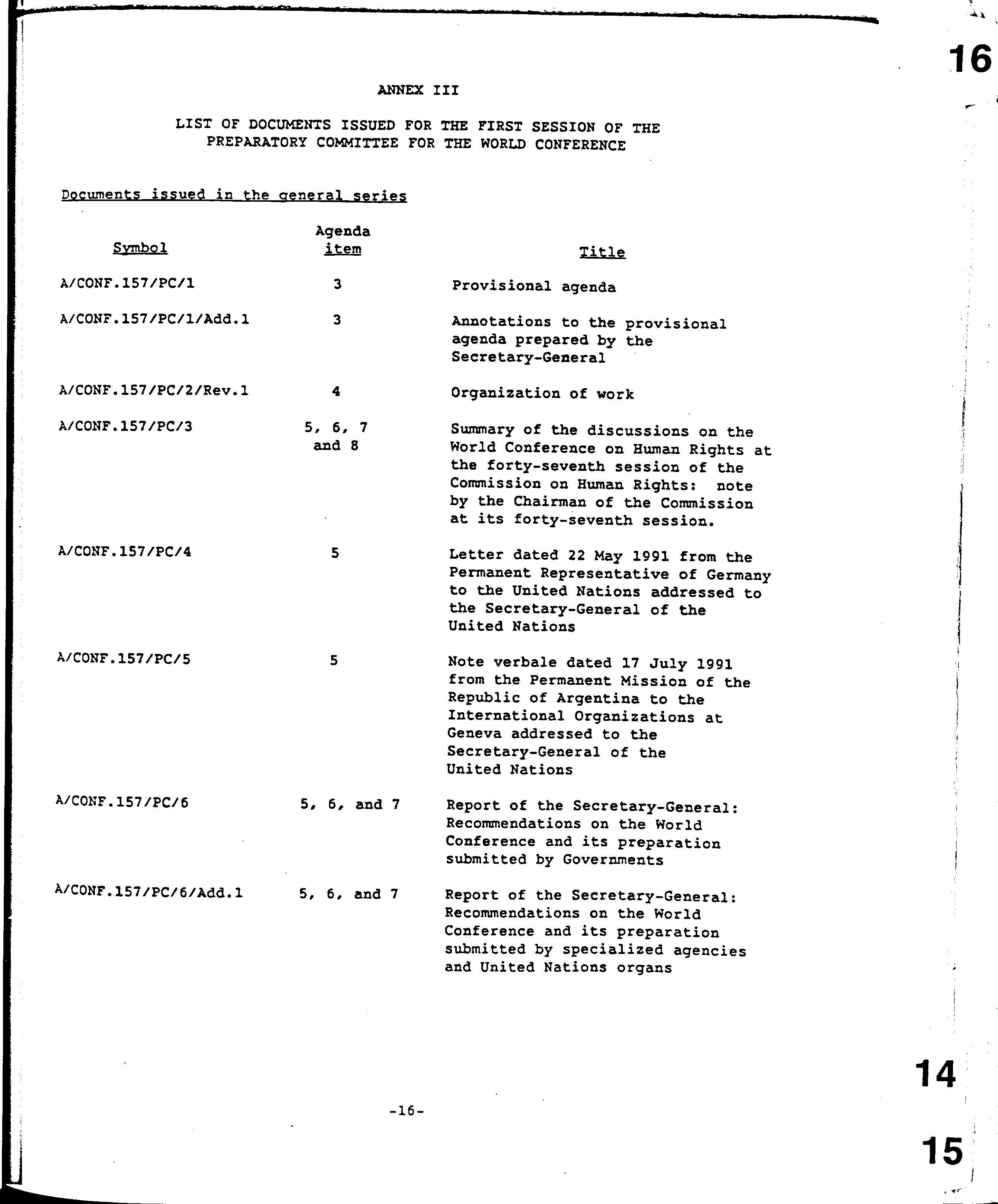 16

ANNEX III

LIST OF DOCUMENTS ISSUED FOR THE FIRST SESSION OF THE PREPARATORY COMMITTEE FOR THE WORLD CONFERENCE

Documents issued in the general series

| Symbol | Agenda item | Title |
|---|---|---|
| A/CONF.157/PC/1 | 3 | Provisional agenda |
| A/CONF.157/PC/1/Add.1 | 3 | Annotations to the provisional agenda prepared by the Secretary-General |
| A/CONF.157/PC/2/Rev.1 | 4 | Organization of work |
| A/CONF.157/PC/3 | 5, 6, 7 and 8 | Summary of the discussions on the World Conference on Human Rights at the forty-seventh session of the Commission on Human Rights: note by the Chairman of the Commission at its forty-seventh session. |
| A/CONF.157/PC/4 | 5 | Letter dated 22 May 1991 from the Permanent Representative of Germany to the United Nations addressed to the Secretary-General of the United Nations |
| A/CONF.157/PC/5 | 5 | Note verbale dated 17 July 1991 from the Permanent Mission of the Republic of Argentina to the International Organizations at Geneva addressed to the Secretary-General of the United Nations |
| A/CONF.157/PC/6 | 5, 6, and 7 | Report of the Secretary-General: Recommendations on the World Conference and its preparation submitted by Governments |
| A/CONF.157/PC/6/Add.1 | 5, 6, and 7 | Report of the Secretary-General: Recommendations on the World Conference and its preparation submitted by specialized agencies and United Nations organs |

14

-16-

15